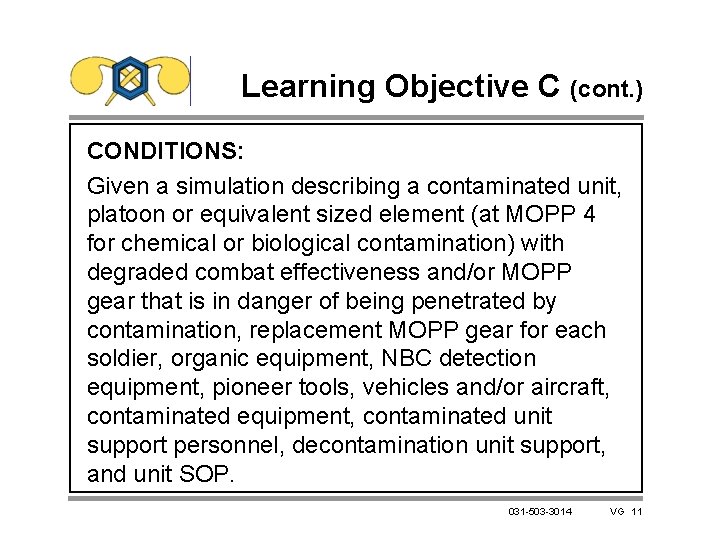 Learning Objective C (cont.)

CONDITIONS:

Given a simulation describing a contaminated unit, platoon or equivalent sized element (at MOPP 4 for chemical or biological contamination) with degraded combat effectiveness and/or MOPP gear that is in danger of being penetrated by contamination, replacement MOPP gear for each soldier, organic equipment, NBC detection equipment, pioneer tools, vehicles and/or aircraft, contaminated equipment, contaminated unit support personnel, decontamination unit support, and unit SOP.

031-503-3014 VG 11